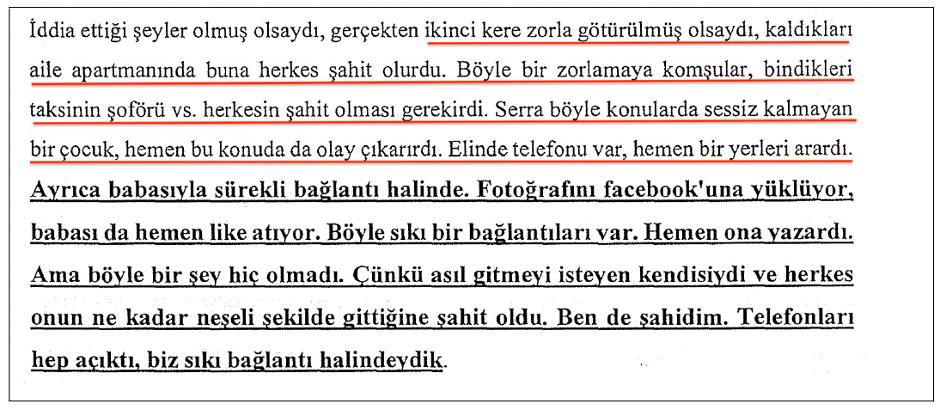 İddia ettiği şeyler olmuş olsaydı, gerçekten ikinci kere zorla götürülmüş olsaydı, kaldıkları aile apartmanında buna herkes şahit olurdu. Böyle bir zorlamaya komşular, bindikleri taksinin şoförü vs. herkesin şahit olması gerekirdi. Serra böyle konularda sessiz kalmayan bir çocuk, hemen bu konuda da olay çıkarırdı. Elinde telefonu var, hemen bir yerleri arardı. Ayrıca babasıyla sürekli bağlantı halinde. Fotoğrafını facebook'una yüklüyor, babası da hemen like atıyor. Böyle sıkı bir bağlantıları var. Hemen ona yazardı. Ama böyle bir şey hiç olmadı. Çünkü asıl gitmeyi isteyen kendisiydi ve herkes onun ne kadar neşeli şekilde gittiğine şahit oldu. Ben de şahidim. Telefonları hep açıktı, biz sıkı bağlantı halindeydik.